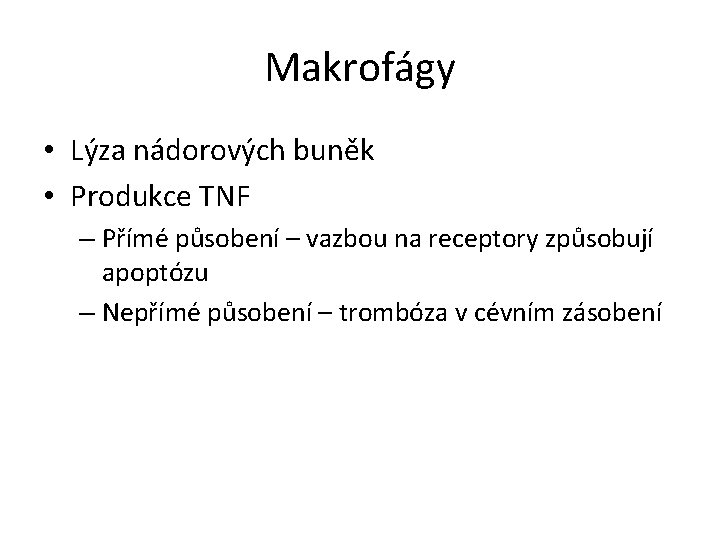 Makrofágy

• Lýza nádorových buněk
• Produkce TNF
– Přímé působení – vazbou na receptory způsobují apoptózu
– Nepřímé působení – trombóza v cévním zásobení